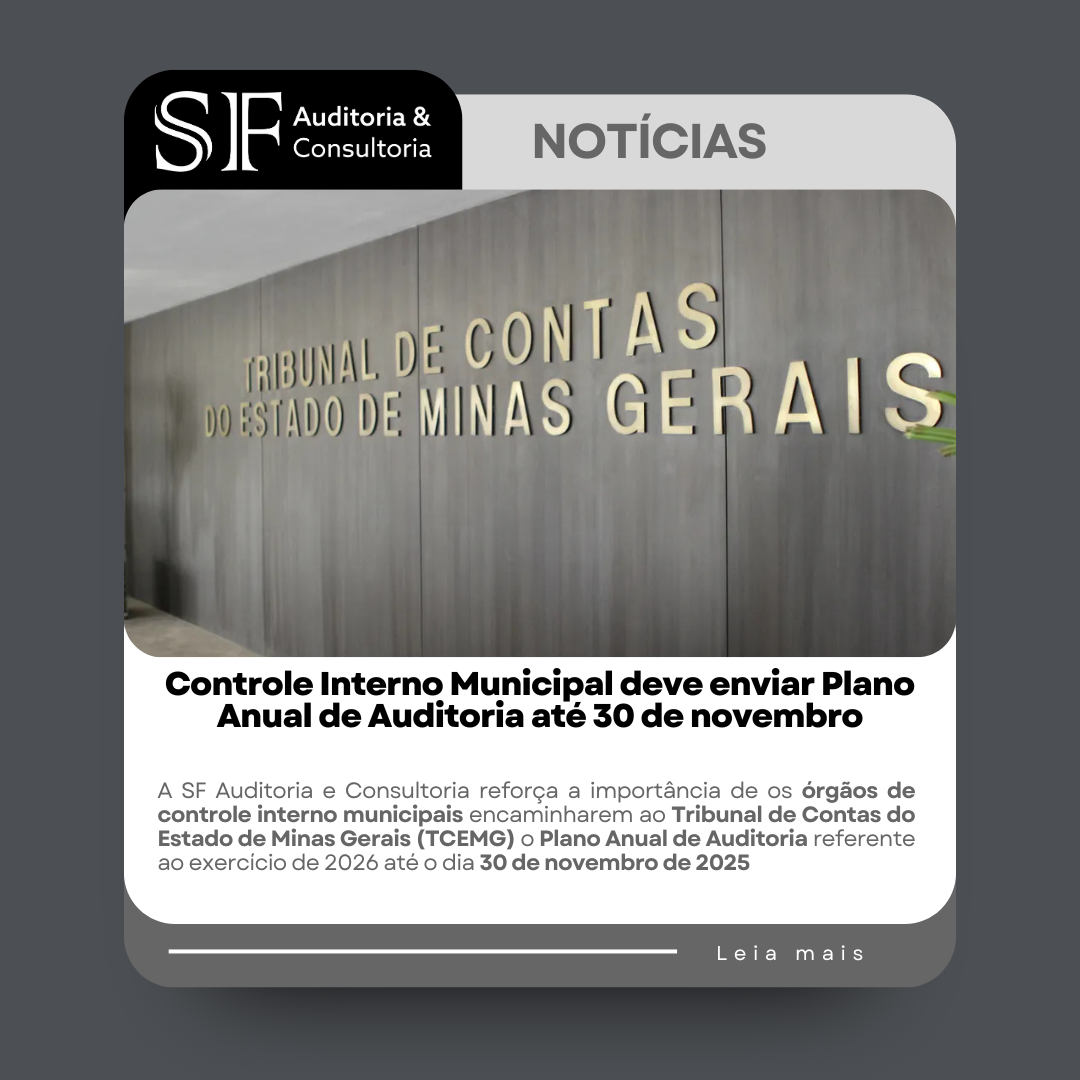 SF Auditoria & Consultoria

NOTÍCIAS

TRIBUNAL DE CONTAS
DO ESTADO DE MINAS GERAIS

Controle Interno Municipal deve enviar Plano Anual de Auditoria até 30 de novembro

A SF Auditoria e Consultoria reforça a importância de os órgãos de controle interno municipais encaminharem ao Tribunal de Contas do Estado de Minas Gerais (TCEMG) o Plano Anual de Auditoria referente ao exercício de 2026 até o dia 30 de novembro de 2025

Leia mais